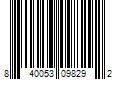 8 40053 09829 2